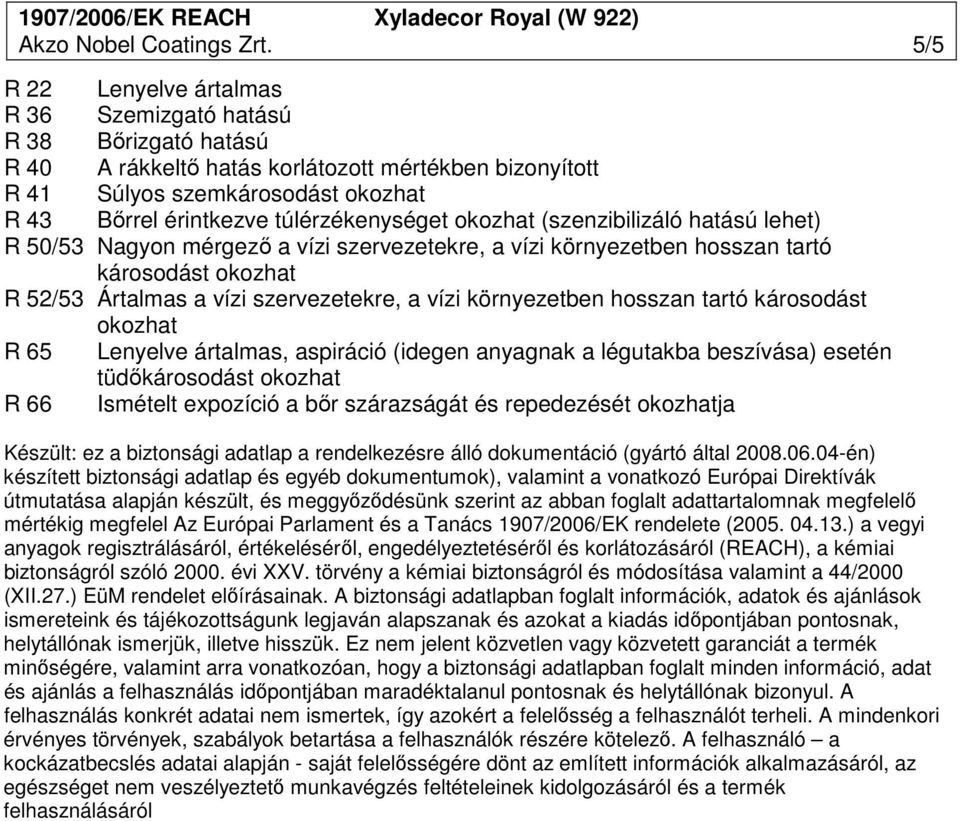 1907/2006/EK REACH Xyladecor Royal (W 922)
Akzo Nobel Coatings Zrt. 5/5

R 22 Lenyelve ártalmas
R 36 Szemizgató hatású
R 38 Bőrizgató hatású
R 40 A rákkeltő hatás korlátozott mértékben bizonyított
R 41 Súlyos szemkárosodást okozhat
R 43 Bőrrel érintkezve túlérzékenységet okozhat (szenzibilizáló hatású lehet)
R 50/53 Nagyon mérgező a vízi szervezetekre, a vízi környezetben hosszan tartó károsodást okozhat
R 52/53 Ártalmas a vízi szervezetekre, a vízi környezetben hosszan tartó károsodást okozhat
R 65 Lenyelve ártalmas, aspiráció (idegen anyagnak a légutakba beszívása) esetén tüdőkárosodást okozhat
R 66 Ismételt expozíció a bőr szárazságát és repedezését okozhatja

Készült: ez a biztonsági adatlap a rendelkezésre álló dokumentáció (gyártó által 2008.06.04-én) készített biztonsági adatlap és egyéb dokumentumok), valamint a vonatkozó Európai Direktívák útmutatása alapján készült, és meggyőződésünk szerint az abban foglalt adattartalomnak megfelelő mértékig megfelel Az Európai Parlament és a Tanács 1907/2006/EK rendelete (2005. 04.13.) a vegyi anyagok regisztrálásáról, értékeléséről, engedélyeztetéséről és korlátozásáról (REACH), a kémiai biztonságról szóló 2000. évi XXV. törvény a kémiai biztonságról és módosítása valamint a 44/2000 (XII.27.) EüM rendelet előírásainak. A biztonsági adatlapban foglalt információk, adatok és ajánlások ismereteink és tájékozottságunk legjaván alapszanak és azokat a kiadás időpontjában pontosnak, helytállónak ismerjük, illetve hisszük. Ez nem jelent közvetlen vagy közvetett garanciát a termék minőségére, valamint arra vonatkozóan, hogy a biztonsági adatlapban foglalt minden információ, adat és ajánlás a felhasználás időpontjában maradéktalanul pontosnak és helytállónak bizonyul. A felhasználás konkrét adatai nem ismertek, így azokért a felelősség a felhasználót terheli. A mindenkori érvényes törvények, szabályok betartása a felhasználók részére kötelező. A felhasználó – a kockázatbecslés adatai alapján - saját felelősségére dönt az említett információk alkalmazásáról, az egészséget nem veszélyeztető munkavégzés feltételeinek kidolgozásáról és a termék felhasználásáról